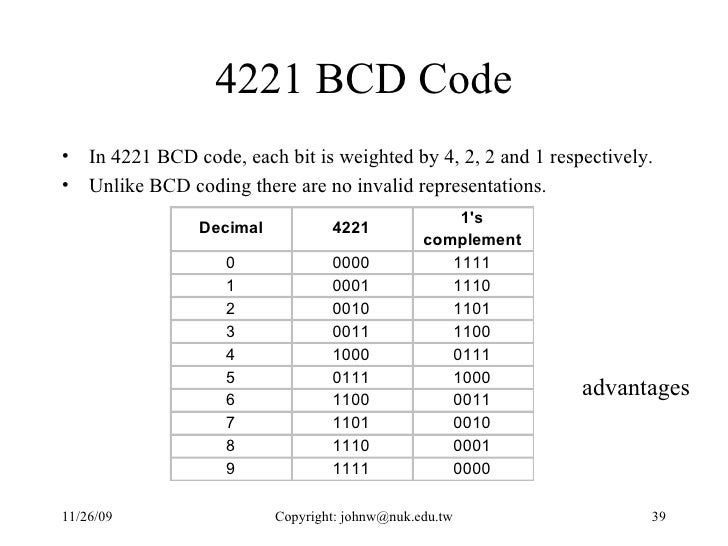 4221 BCD Code

• In 4221 BCD code, each bit is weighted by 4, 2, 2 and 1 respectively.
• Unlike BCD coding there are no invalid representations.

| Decimal | 4221 | 1's complement |
|---|---|---|
| 0 | 0000 | 1111 |
| 1 | 0001 | 1110 |
| 2 | 0010 | 1101 |
| 3 | 0011 | 1100 |
| 4 | 1000 | 0111 |
| 5 | 0111 | 1000 |
| 6 | 1100 | 0011 |
| 7 | 1101 | 0010 |
| 8 | 1110 | 0001 |
| 9 | 1111 | 0000 |

advantages

11/26/09 Copyright: johnw@nuk.edu.tw 39